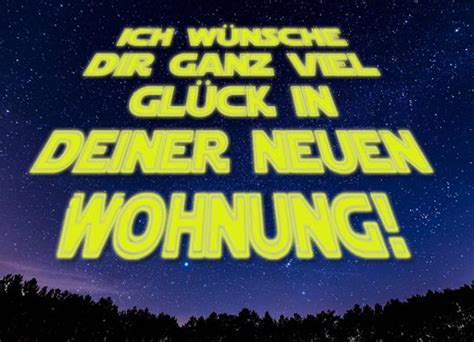 ICH WÜNSCHE DIR GANZ VIEL GLÜCK IN DEINER NEUEN WOHNUNG!